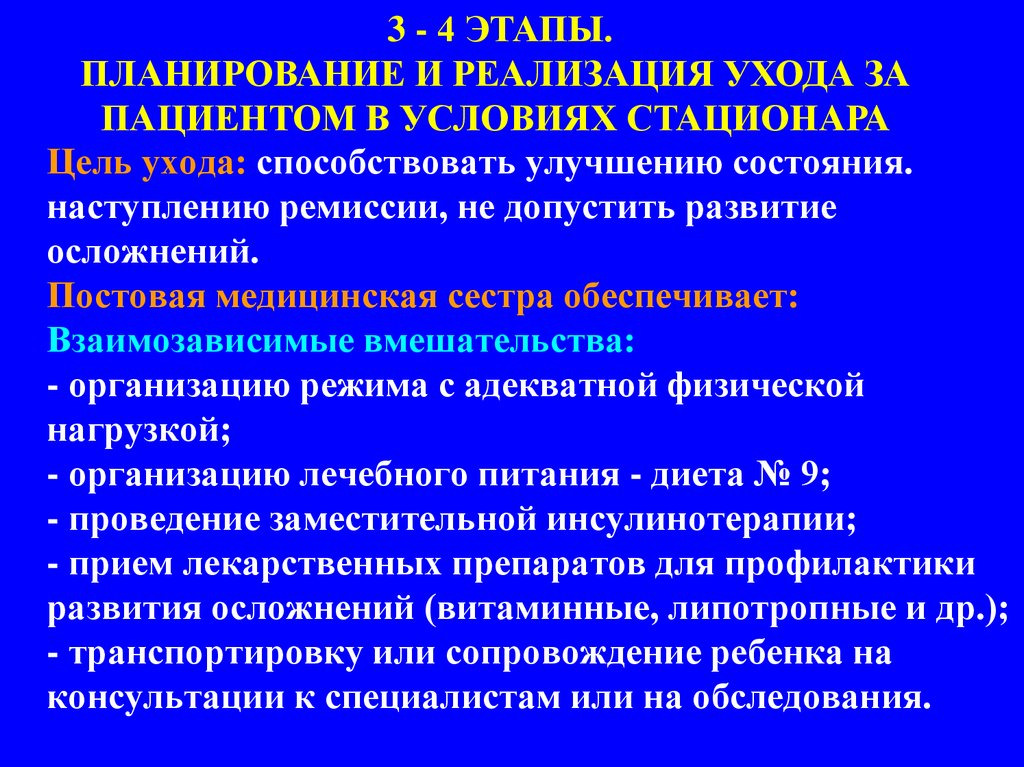 3 - 4 ЭТАПЫ.
ПЛАНИРОВАНИЕ И РЕАЛИЗАЦИЯ УХОДА ЗА ПАЦИЕНТОМ В УСЛОВИЯХ СТАЦИОНАРА

Цель ухода: способствовать улучшению состояния. наступлению ремиссии, не допустить развитие осложнений.

Постовая медицинская сестра обеспечивает:
Взаимозависимые вмешательства:
- организацию режима с адекватной физической нагрузкой;
- организацию лечебного питания - диета № 9;
- проведение заместительной инсулинотерапии;
- прием лекарственных препаратов для профилактики развития осложнений (витаминные, липотропные и др.);
- транспортировку или сопровождение ребенка на консультации к специалистам или на обследования.